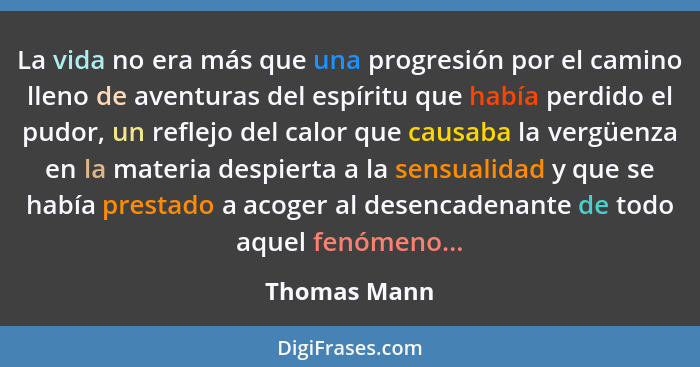 La vida no era más que una progresión por el camino lleno de aventuras del espíritu que había perdido el pudor, un reflejo del calor que causaba la vergüenza en la materia despierta a la sensualidad y que se había prestado a acoger al desencadenante de todo aquel fenómeno...

Thomas Mann

DigiFrases.com